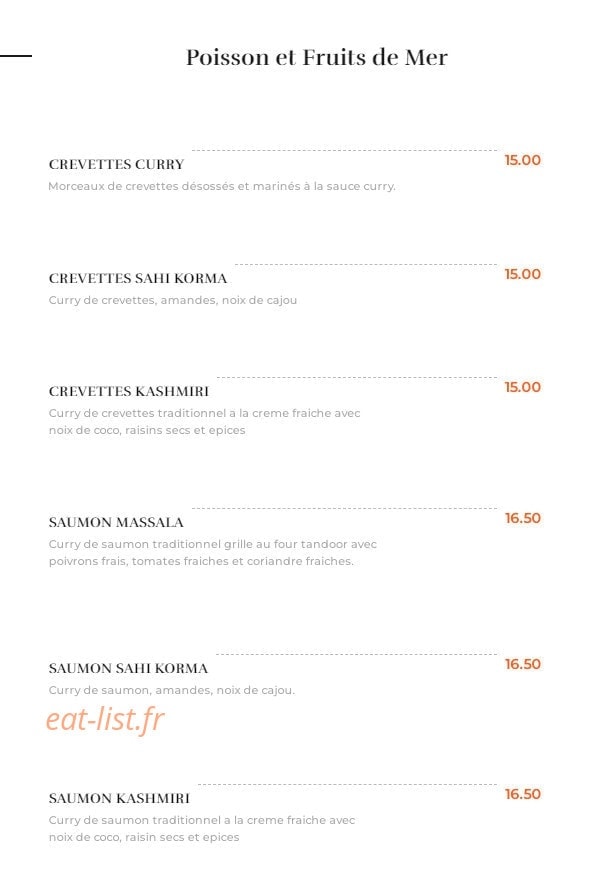 Poisson et Fruits de Mer

CREVETTES CURRY
15.00
Morceaux de crevettes désossés et marinés à la sauce curry.

CREVETTES SAHI KORMA
15.00
Curry de crevettes, amandes, noix de cajou

CREVETTES KASHMIRI
15.00
Curry de crevettes traditionnel a la creme fraiche avec noix de coco, raisins secs et epices

SAUMON MASSALA
16.50
Curry de saumon traditionnel grille au four tandoor avec poivrons frais, tomates fraiches et coriandre fraiches.

SAUMON SAHI KORMA
16.50
Curry de saumon, amandes, noix de cajou.

SAUMON KASHMIRI
16.50
Curry de saumon traditionnel a la creme fraiche avec noix de coco, raisin secs et epices

eat-list.fr